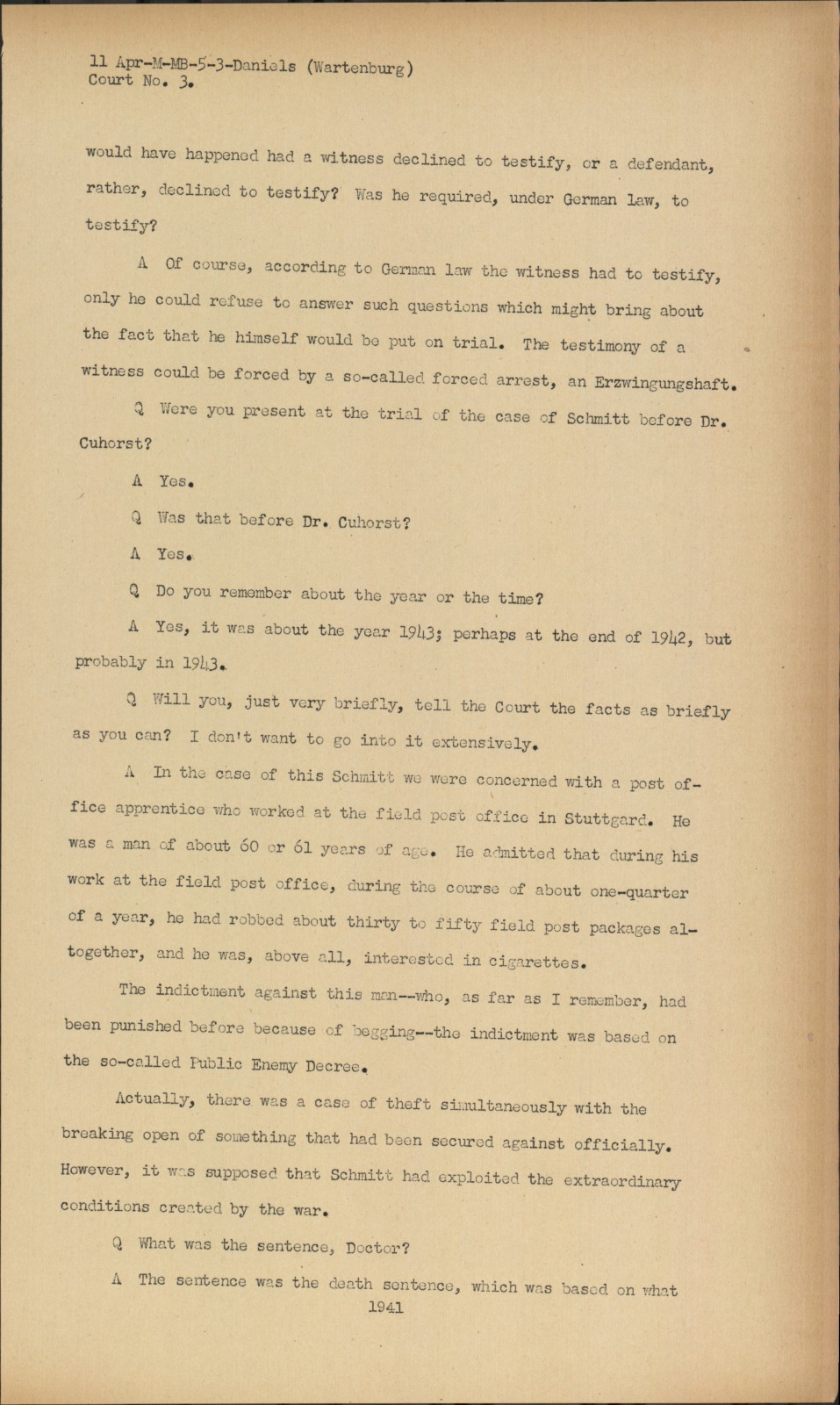 11 Apr-M-MB-5-3-Daniels (Wartenburg)
Court No. 3.

would have happened had a witness declined to testify, or a defendant, rather, declined to testify? Was he required, under German law, to testify?

A Of course, according to German law the witness had to testify, only he could refuse to answer such questions which might bring about the fact that he himself would be put on trial. The testimony of a witness could be forced by a so-called forced arrest, an Erzwingungshaft.

Q Were you present at the trial of the case of Schmitt before Dr. Cuhorst?

A Yes.

Q Was that before Dr. Cuhorst?

A Yes.

Q Do you remember about the year or the time?

A Yes, it was about the year 1943; perhaps at the end of 1942, but probably in 1943.

Q Will you, just very briefly, tell the Court the facts as briefly as you can? I don't want to go into it extensively.

A In the case of this Schmitt we were concerned with a post office apprentice who worked at the field post office in Stuttgard. He was a man of about 60 or 61 years of age. He admitted that during his work at the field post office, during the course of about one-quarter of a year, he had robbed about thirty to fifty field post packages altogether, and he was, above all, interested in cigarettes.

The indictment against this man--who, as far as I remember, had been punished before because of begging--the indictment was based on the so-called Public Enemy Decree.

Actually, there was a case of theft simultaneously with the breaking open of something that had been secured against officially. However, it was supposed that Schmitt had exploited the extraordinary conditions created by the war.

Q What was the sentence, Doctor?

A The sentence was the death sentence, which was based on what
1941